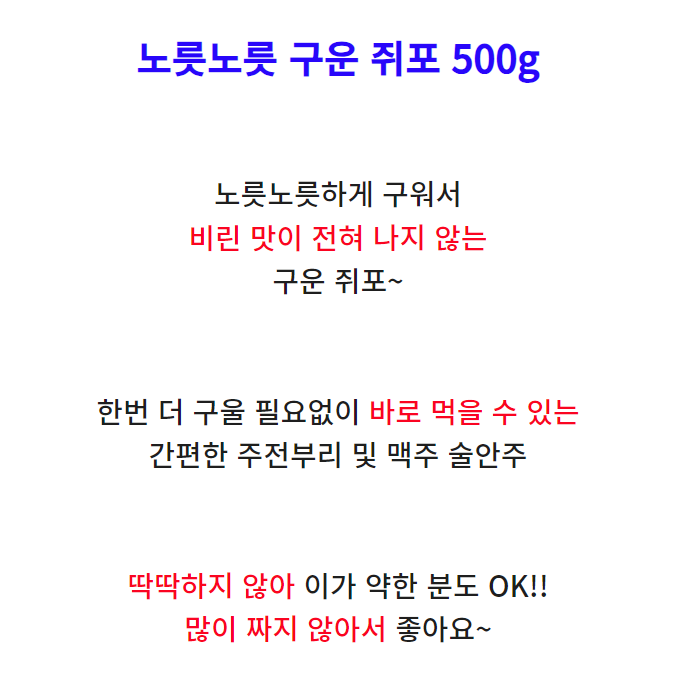 노릇노릇 구운 쥐포 500g

노릇노릇하게 구워서
비린 맛이 전혀 나지 않는
구운 쥐포~

한번 더 구울 필요없이 바로 먹을 수 있는
간편한 주전부리 및 맥주 술안주

딱딱하지 않아 이가 약한 분도 OK!!
많이 짜지 않아서 좋아요~